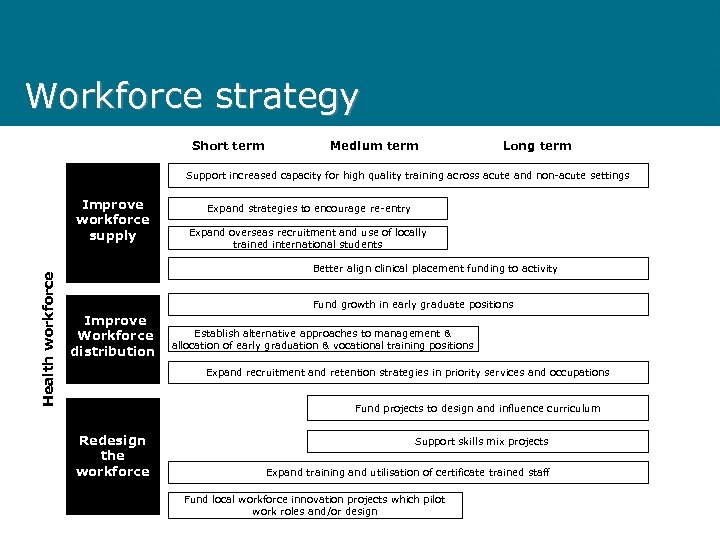 Workforce strategy

Short term Medium term Long term

Health workforce

Improve workforce supply

Support increased capacity for high quality training across acute and non-acute settings

Expand strategies to encourage re-entry

Expand overseas recruitment and use of locally trained international students

Better align clinical placement funding to activity

Improve Workforce distribution

Fund growth in early graduate positions

Establish alternative approaches to management & allocation of early graduation & vocational training positions

Expand recruitment and retention strategies in priority services and occupations

Redesign the workforce

Fund projects to design and influence curriculum

Support skills mix projects

Expand training and utilisation of certificate trained staff

Fund local workforce innovation projects which pilot work roles and/or design